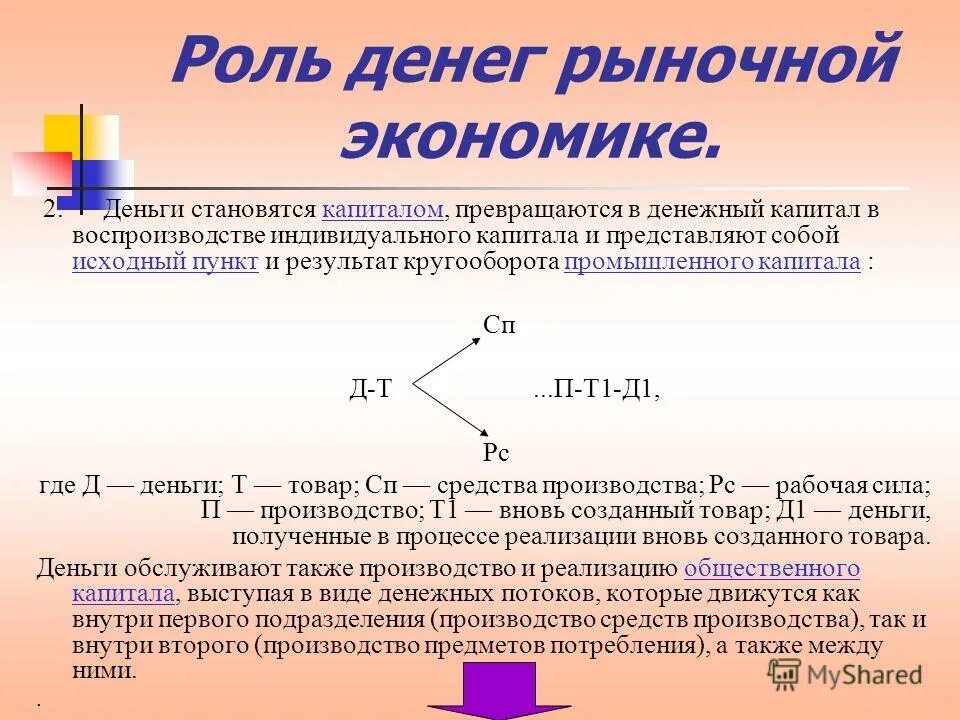 Роль денег рыночной экономике.

2. Деньги становятся капиталом, превращаются в денежный капитал в воспроизводстве индивидуального капитала и представляют собой исходный пункт и результат кругооборота промышленного капитала :

Сп

Д-Т ...П-Т1-Д1,

Рс

где Д — деньги; Т — товар; Сп — средства производства; Рс — рабочая сила; П — производство; Т1 — вновь созданный товар; Д1 — деньги, полученные в процессе реализации вновь созданного товара.

Деньги обслуживают также производство и реализацию общественного капитала, выступая в виде денежных потоков, которые движутся как внутри первого подразделения (производство средств производства), так и внутри второго (производство предметов потребления), а также между ними.

.

MyShared